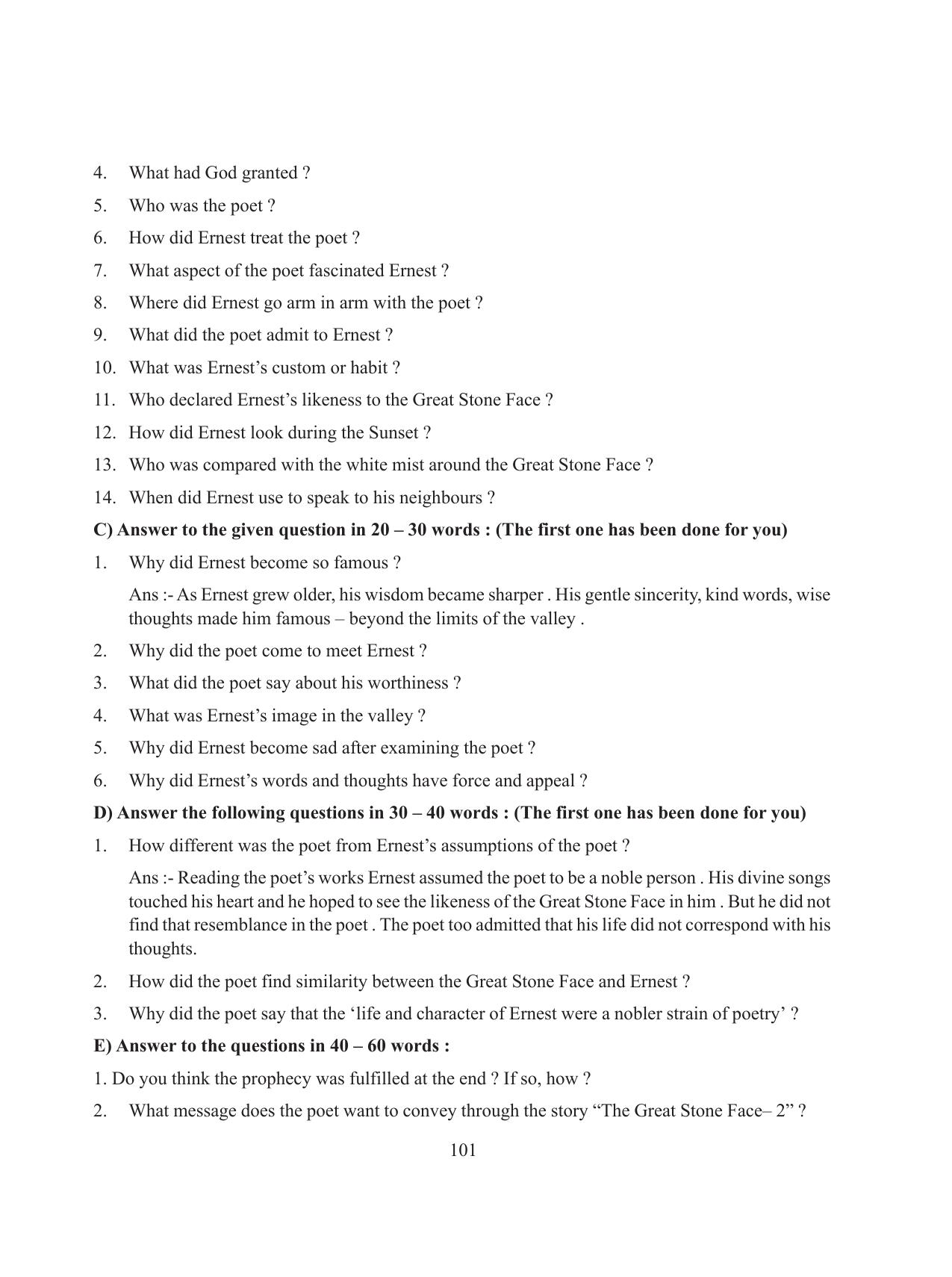 4. What had God granted ?

5. Who was the poet ?

6. How did Ernest treat the poet ?

7. What aspect of the poet fascinated Ernest ?

8. Where did Ernest go arm in arm with the poet ?

9. What did the poet admit to Ernest ?

10. What was Ernest's custom or habit ?

11. Who declared Ernest's likeness to the Great Stone Face ?

12. How did Ernest look during the Sunset ?

13. Who was compared with the white mist around the Great Stone Face ?

14. When did Ernest use to speak to his neighbours ?

C) Answer to the given question in 20 – 30 words : (The first one has been done for you)

1. Why did Ernest become so famous ?

Ans :- As Ernest grew older, his wisdom became sharper . His gentle sincerity, kind words, wise thoughts made him famous – beyond the limits of the valley .

2. Why did the poet come to meet Ernest ?

3. What did the poet say about his worthiness ?

4. What was Ernest's image in the valley ?

5. Why did Ernest become sad after examining the poet ?

6. Why did Ernest's words and thoughts have force and appeal ?

D) Answer the following questions in 30 – 40 words : (The first one has been done for you)

1. How different was the poet from Ernest's assumptions of the poet ?

Ans :- Reading the poet's works Ernest assumed the poet to be a noble person . His divine songs touched his heart and he hoped to see the likeness of the Great Stone Face in him . But he did not find that resemblance in the poet . The poet too admitted that his life did not correspond with his thoughts.

2. How did the poet find similarity between the Great Stone Face and Ernest ?

3. Why did the poet say that the 'life and character of Ernest were a nobler strain of poetry' ?

E) Answer to the questions in 40 – 60 words :

1. Do you think the prophecy was fulfilled at the end ? If so, how ?

2. What message does the poet want to convey through the story "The Great Stone Face– 2" ?

101